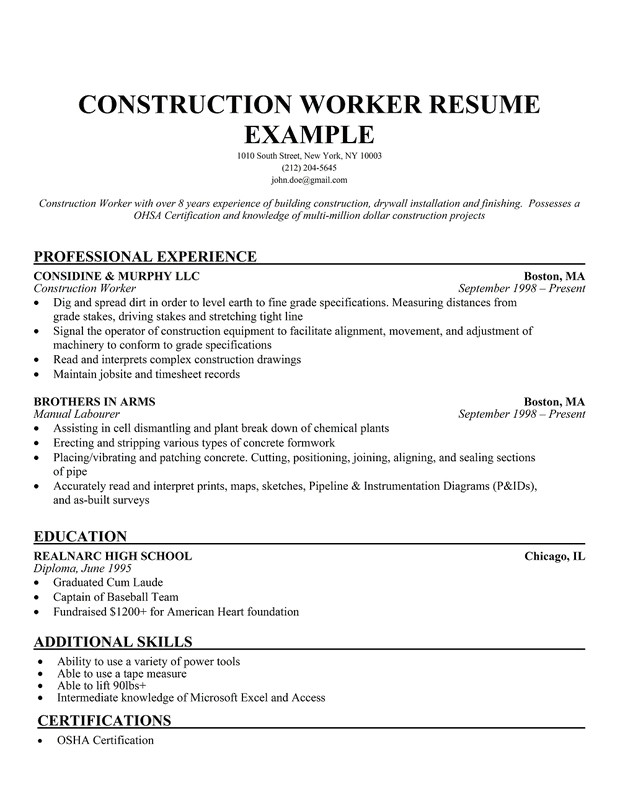 CONSTRUCTION WORKER RESUME EXAMPLE

1010 South Street, New York, NY 10003
(212) 204-5645
john.doe@gmail.com

Construction Worker with over 8 years experience of building construction, drywall installation and finishing. Possesses a OHSA Certification and knowledge of multi-million dollar construction projects

PROFESSIONAL EXPERIENCE

CONSIDINE & MURPHY LLC Boston, MA
Construction Worker September 1998 – Present
• Dig and spread dirt in order to level earth to fine grade specifications. Measuring distances from grade stakes, driving stakes and stretching tight line
• Signal the operator of construction equipment to facilitate alignment, movement, and adjustment of machinery to conform to grade specifications
• Read and interprets complex construction drawings
• Maintain jobsite and timesheet records

BROTHERS IN ARMS Boston, MA
Manual Labourer September 1998 – Present
• Assisting in cell dismantling and plant break down of chemical plants
• Erecting and stripping various types of concrete formwork
• Placing/vibrating and patching concrete. Cutting, positioning, joining, aligning, and sealing sections of pipe
• Accurately read and interpret prints, maps, sketches, Pipeline & Instrumentation Diagrams (P&IDs), and as-built surveys

EDUCATION

REALNARC HIGH SCHOOL Chicago, IL
Diploma, June 1995
• Graduated Cum Laude
• Captain of Baseball Team
• Fundraised $1200+ for American Heart foundation

ADDITIONAL SKILLS
• Ability to use a variety of power tools
• Able to use a tape measure
• Able to lift 90lbs+
• Intermediate knowledge of Microsoft Excel and Access

CERTIFICATIONS
• OSHA Certification